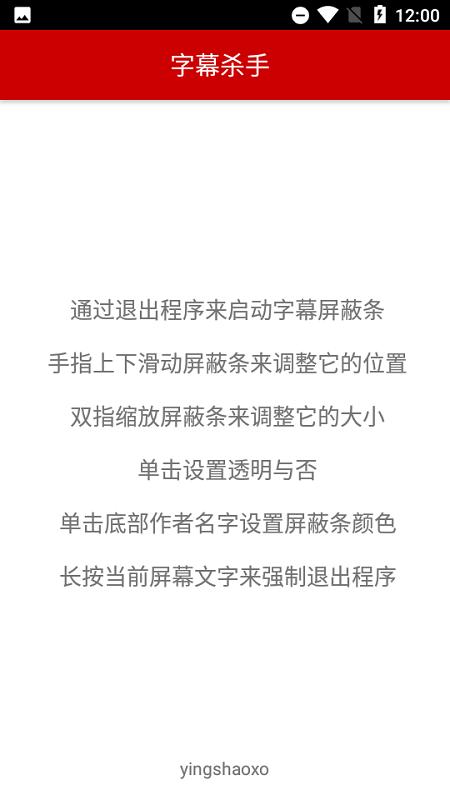 12:00

字幕杀手

通过退出程序来启动字幕屏蔽条

手指上下滑动屏蔽条来调整它的位置

双指缩放屏蔽条来调整它的大小

单击设置透明与否

单击底部作者名字设置屏蔽条颜色

长按当前屏幕文字来强制退出程序

yingshaoxo